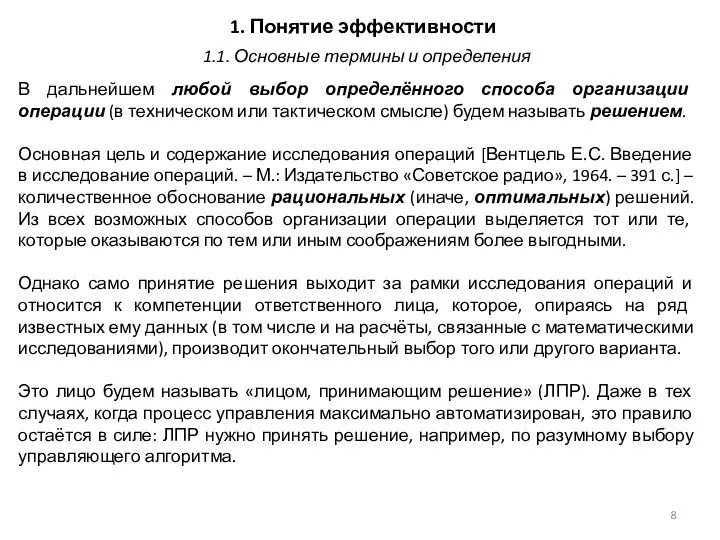 1. Понятие эффективности

1.1. Основные термины и определения

В дальнейшем любой выбор определённого способа организации операции (в техническом или тактическом смысле) будем называть решением.

Основная цель и содержание исследования операций [Вентцель Е.С. Введение в исследование операций. – М.: Издательство «Советское радио», 1964. – 391 с.] – количественное обоснование рациональных (иначе, оптимальных) решений. Из всех возможных способов организации операции выделяется тот или те, которые оказываются по тем или иным соображениям более выгодными.

Однако само принятие решения выходит за рамки исследования операций и относится к компетенции ответственного лица, которое, опираясь на ряд известных ему данных (в том числе и на расчёты, связанные с математическими исследованиями), производит окончательный выбор того или другого варианта.

Это лицо будем называть «лицом, принимающим решение» (ЛПР). Даже в тех случаях, когда процесс управления максимально автоматизирован, это правило остаётся в силе: ЛПР нужно принять решение, например, по разумному выбору управляющего алгоритма.

8